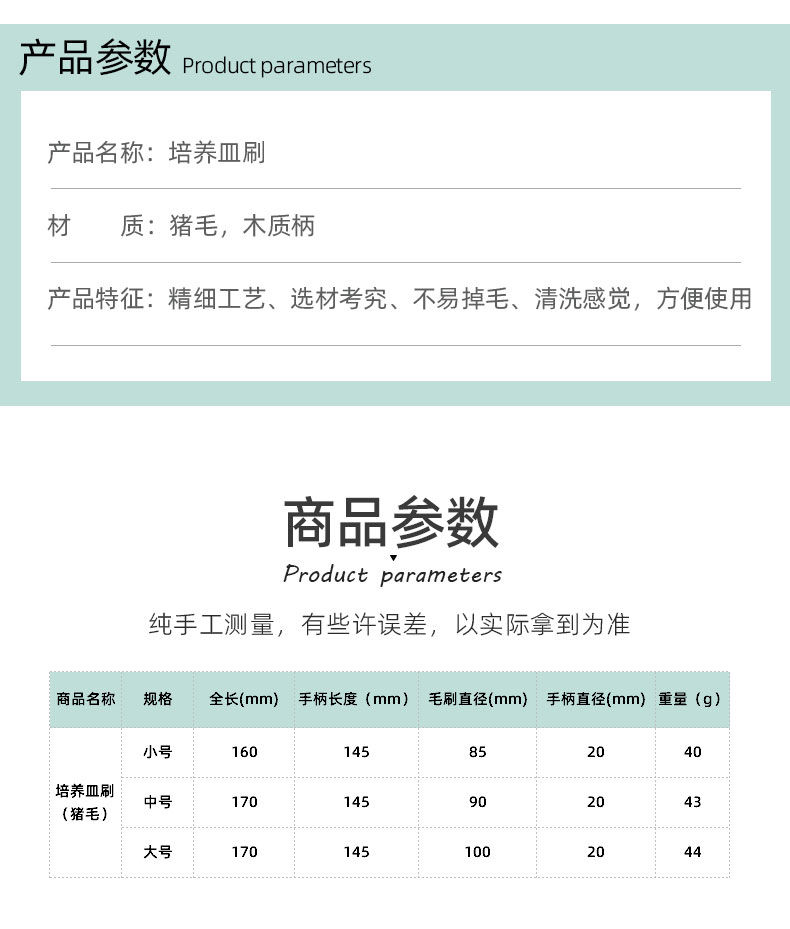 产品参数 Product parameters

产品名称：培养皿刷

材　　质：猪毛，木质柄

产品特征：精细工艺、选材考究、不易掉毛、清洗感觉，方便使用

商品参数

Product parameters

纯手工测量，有些许误差，以实际拿到为准

| 商品名称 | 规格 | 全长(mm) | 手柄长度（mm） | 毛刷直径(mm) | 手柄直径(mm) | 重量（g） |
|---|---|---|---|---|---|---|
| 培养皿刷（猪毛） | 小号 | 160 | 145 | 85 | 20 | 40 |
| | 中号 | 170 | 145 | 90 | 20 | 43 |
| | 大号 | 170 | 145 | 100 | 20 | 44 |